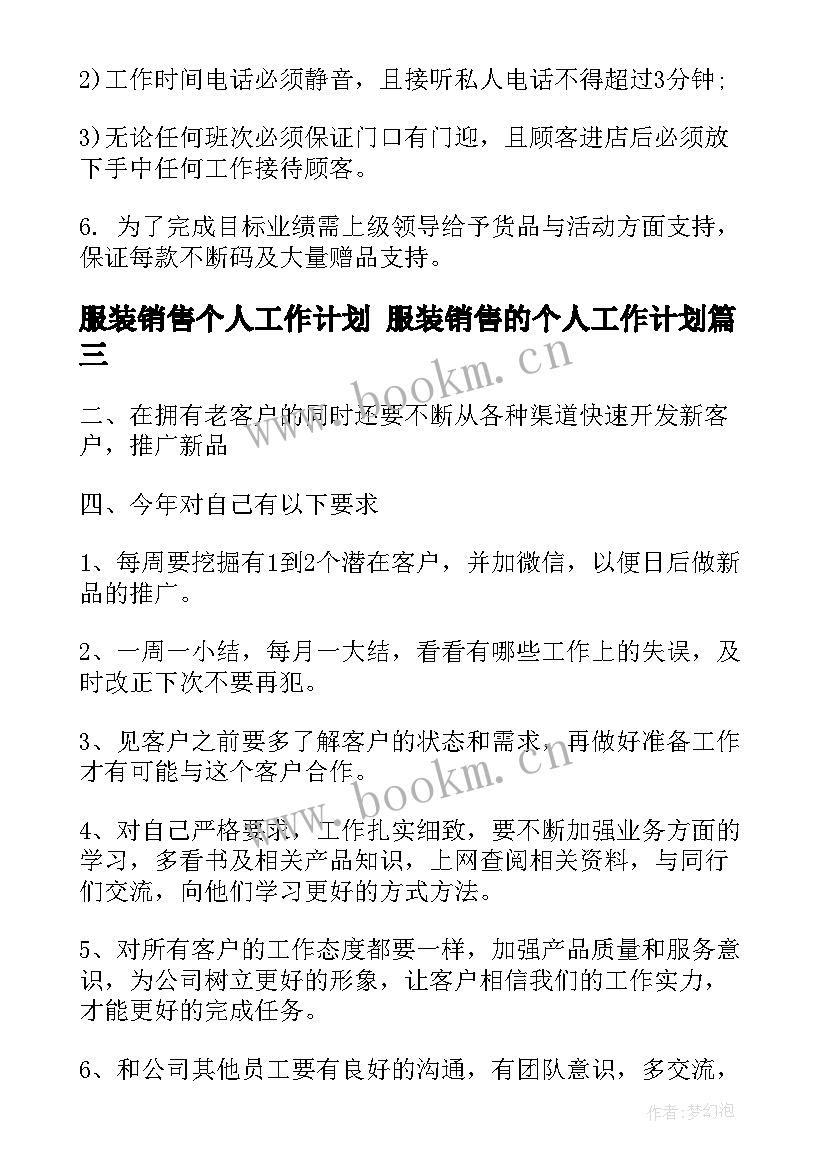 2)工作时间电话必须静音，且接听私人电话不得超过3分钟;

3)无论任何班次必须保证门口有门迎，且顾客进店后必须放下手中任何工作接待顾客。

6. 为了完成目标业绩需上级领导给予货品与活动方面支持，保证每款不断码及大量赠品支持。

服装销售个人工作计划 服装销售的个人工作计划篇三

www.bookm.cn

二、在拥有老客户的同时还要不断从各种渠道快速开发新客户，推广新品

四、今年对自己有以下要求

1、每周要挖掘有1到2个潜在客户，并加微信，以便日后做新品的推广。

2、一周一小结，每月一大结，看看有哪些工作上的失误，及时改正下次不要再犯。

3、见客户之前要多了解客户的状态和需求，再做好准备工作才有可能与这个客户合作。

www.bookm.cn

4、对自己严格要求，工作扎实细致，要不断加强业务方面的学习，多看书及相关产品知识，上网查阅相关资料，与同行们交流，向他们学习更好的方式方法。

5、对所有客户的工作态度都要一样，加强产品质量和服务意识，为公司树立更好的形象，让客户相信我们的工作实力，才能更好的完成任务。

6、和公司其他员工要有良好的沟通，有团队意识，多交流，

作者:梦幻泡